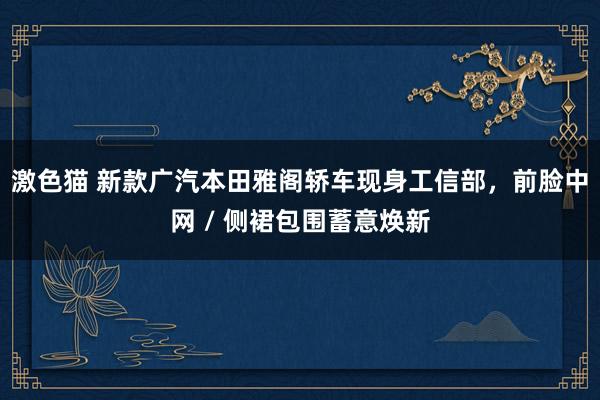 激色猫 新款广汽本田雅阁轿车现身工信部，前脸中网 / 侧裙包围蓄意焕新